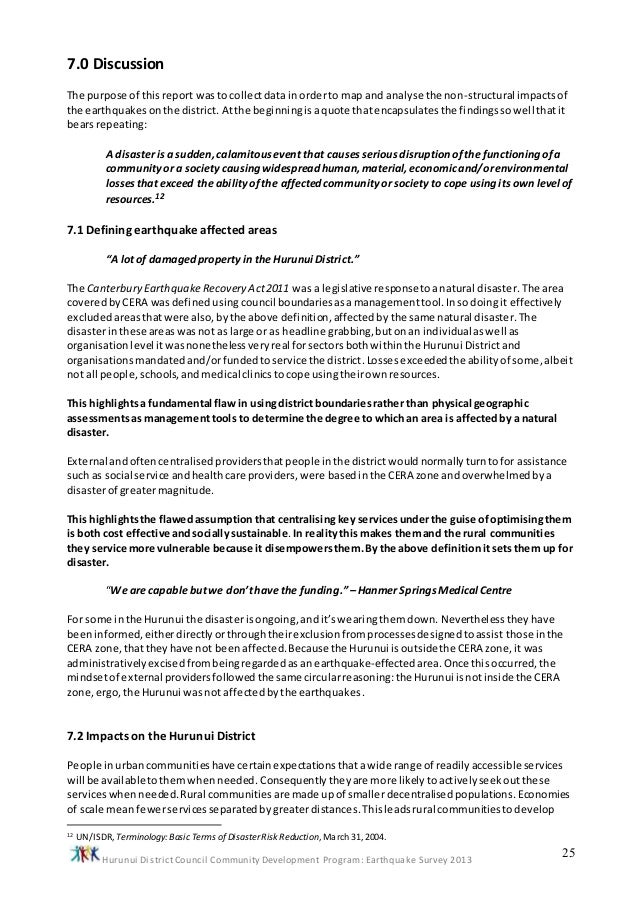 7.0 Discussion

The purpose of this report was to collect data in order to map and analyse the non-structural impacts of the earthquakes on the district. At the beginning is a quote that encapsulates the findings so well that it bears repeating:

A disaster is a sudden, calamitous event that causes serious disruption of the functioning of a community or a society causing widespread human, material, economic and/or environmental losses that exceed the ability of the affected community or society to cope using its own level of resources.$^{12}$

7.1 Defining earthquake affected areas

"A lot of damaged property in the Hurunui District."

The Canterbury Earthquake Recovery Act 2011 was a legislative response to a natural disaster. The area covered by CERA was defined using council boundaries as a management tool. In so doing it effectively excluded areas that were also, by the above definition, affected by the same natural disaster. The disaster in these areas was not as large or as headline grabbing, but on an individual as well as organisation level it was nonetheless very real for sectors both within the Hurunui District and organisations mandated and/or funded to service the district. Losses exceeded the ability of some, albeit not all people, schools, and medical clinics to cope using their own resources.

This highlights a fundamental flaw in using district boundaries rather than physical geographic assessments as management tools to determine the degree to which an area is affected by a natural disaster.

External and often centralised providers that people in the district would normally turn to for assistance such as social service and health care providers, were based in the CERA zone and overwhelmed by a disaster of greater magnitude.

This highlights the flawed assumption that centralising key services under the guise of optimising them is both cost effective and socially sustainable. In reality this makes them and the rural communities they service more vulnerable because it disempowers them. By the above definition it sets them up for disaster.

"We are capable but we don't have the funding." – Hanmer Springs Medical Centre

For some in the Hurunui the disaster is ongoing, and it's wearing them down. Nevertheless they have been informed, either directly or through their exclusion from processes designed to assist those in the CERA zone, that they have not been affected. Because the Hurunui is outside the CERA zone, it was administratively excised from being regarded as an earthquake-effected area. Once this occurred, the mindset of external providers followed the same circular reasoning: the Hurunui is not inside the CERA zone, ergo, the Hurunui was not affected by the earthquakes.

7.2 Impacts on the Hurunui District

People in urban communities have certain expectations that a wide range of readily accessible services will be available to them when needed. Consequently they are more likely to actively seek out these services when needed. Rural communities are made up of smaller decentralised populations. Economies of scale mean fewer services separated by greater distances. This leads rural communities to develop

$^{12}$ UN/ISDR, Terminology: Basic Terms of Disaster Risk Reduction, March 31, 2004.

Hurunui District Council Community Development Program: Earthquake Survey 2013

25